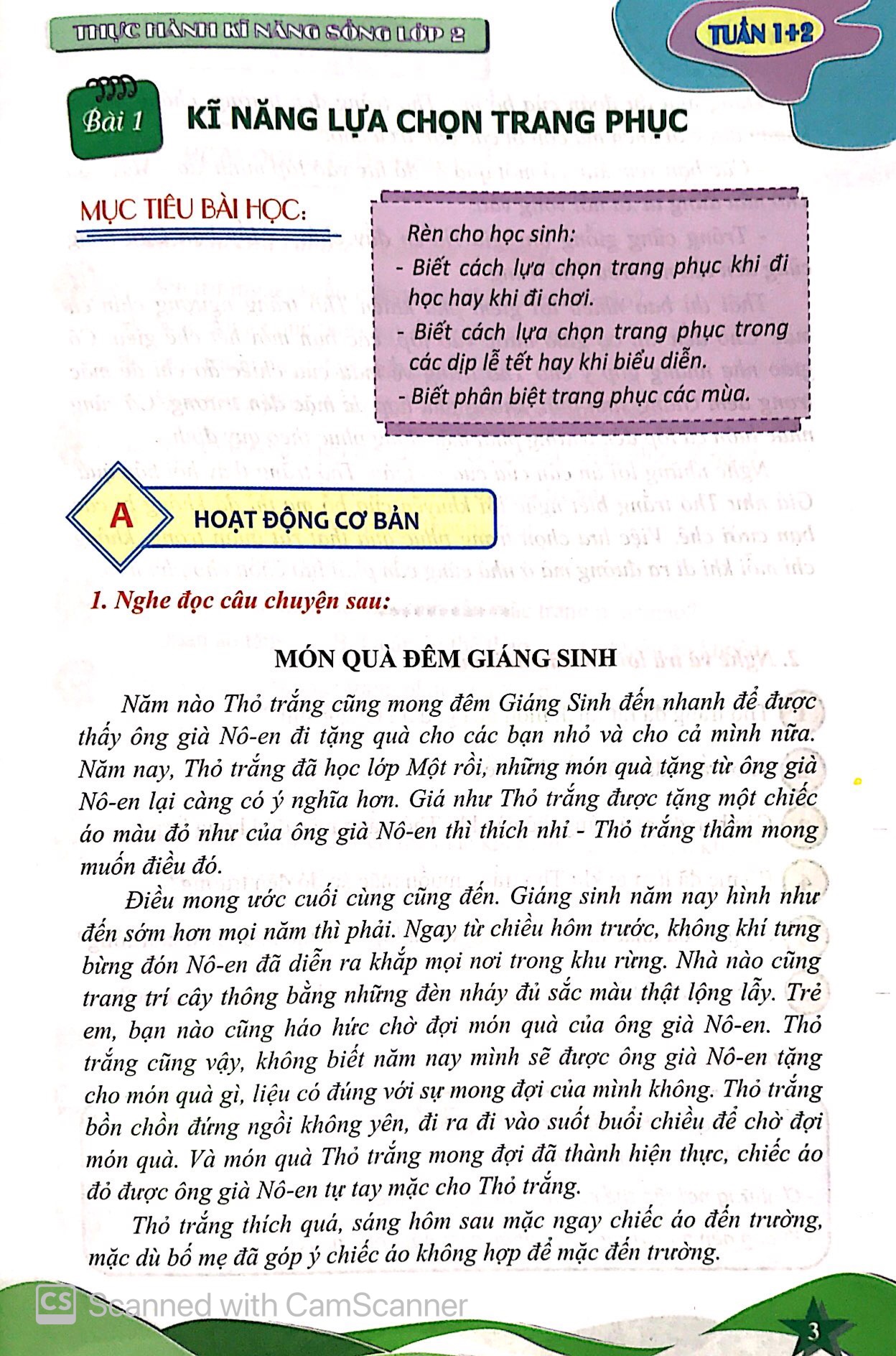 THỰC HÀNH KĨ NĂNG SỐNG LỚP 2

TUẦN 1+2

Bài 1

KĨ NĂNG LỰA CHỌN TRANG PHỤC

MỤC TIÊU BÀI HỌC:

Rèn cho học sinh:
- Biết cách lựa chọn trang phục khi đi học hay khi đi chơi.
- Biết cách lựa chọn trang phục trong các dịp lễ tết hay khi biểu diễn.
- Biết phân biệt trang phục các mùa.

A

HOẠT ĐỘNG CƠ BẢN

1. Nghe đọc câu chuyện sau:

MÓN QUÀ ĐÊM GIÁNG SINH

Năm nào Thỏ trắng cũng mong đêm Giáng Sinh đến nhanh để được thấy ông già Nô-en đi tặng quà cho các bạn nhỏ và cho cả mình nữa. Năm nay, Thỏ trắng đã học lớp Một rồi, những món quà tặng từ ông già Nô-en lại càng có ý nghĩa hơn. Giá như Thỏ trắng được tặng một chiếc áo màu đỏ như của ông già Nô-en thì thích nhỉ - Thỏ trắng thầm mong muốn điều đó.

Điều mong ước cuối cùng cũng đến. Giáng sinh năm nay hình như đến sớm hơn mọi năm thì phải. Ngay từ chiều hôm trước, không khí tưng bừng đón Nô-en đã diễn ra khắp mọi nơi trong khu rừng. Nhà nào cũng trang trí cây thông bằng những đèn nháy đủ sắc màu thật lộng lẫy. Trẻ em, bạn nào cũng háo hức chờ đợi món quà của ông già Nô-en. Thỏ trắng cũng vậy, không biết năm nay mình sẽ được ông già Nô-en tặng cho món quà gì, liệu có đúng với sự mong đợi của mình không. Thỏ trắng bồn chồn đứng ngồi không yên, đi ra đi vào suốt buổi chiều để chờ đợi món quà. Và món quà Thỏ trắng mong đợi đã thành hiện thực, chiếc áo đỏ được ông già Nô-en tự tay mặc cho Thỏ trắng.

Thỏ trắng thích quá, sáng hôm sau mặc ngay chiếc áo đến trường, mặc dù bố mẹ đã góp ý chiếc áo không hợp để mặc đến trường.

3

CS Scanned with CamScanner